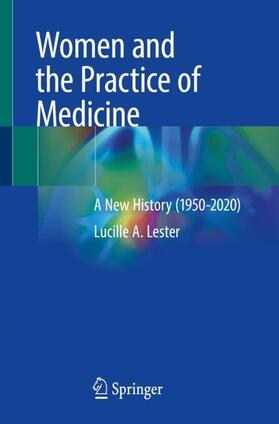 Women and the Practice of Medicine

A New History (1950-2020)

Lucille A. Lester

Springer